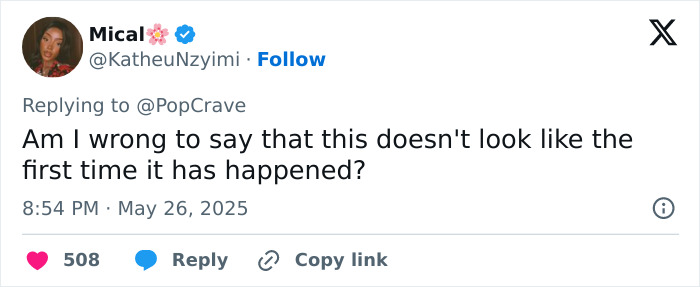 Mical🌸
@KatheuNzyimi · Follow

Replying to @PopCrave
Am I wrong to say that this doesn't look like the first time it has happened?

8:54 PM · May 26, 2025

508 Reply Copy link